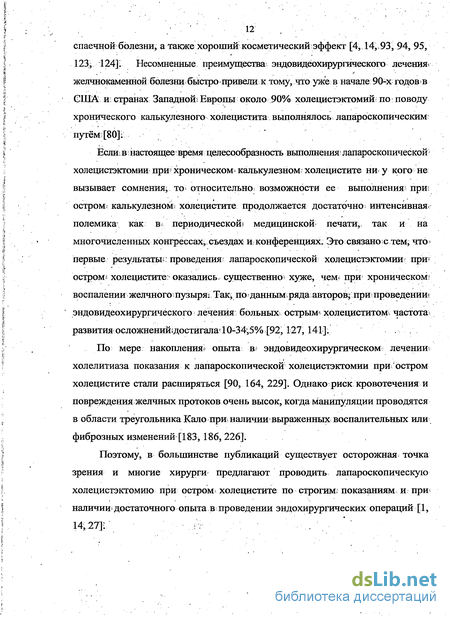 12

спаечной болезни, а также хороший косметический эффект [4, 14, 93, 94, 95, 123, 124]. Несомненные преимущества эндовидеохирургического лечения желчнокаменной болезни быстро привели к тому, что уже в начале 90-х годов в США и странах Западной Европы около 90% холецистэктомий по поводу хронического калькулезного холецистита выполнялось лапароскопическим путём [80].

Если в настоящее время целесообразность выполнения лапароскопической холецистэктомии при хроническом калькулезном холецистите ни у кого не вызывает сомнения, то относительно возможности ее выполнения при остром калькулезном холецистите продолжается достаточно интенсивная полемика как в периодической медицинской печати, так и на многочисленных конгрессах, съездах и конференциях. Это связано с тем, что первые результаты проведения лапароскопической холецистэктомии при остром холецистите оказались существенно хуже, чем при хроническом воспалении желчного пузыря. Так, по данным ряда авторов, при проведении эндовидеохирургического лечения больных острым холециститом частота развития осложнений достигала 10-34,5% [92, 127, 141].

По мере накопления опыта в эндовидеохирургическом лечении холелитиаза показания к лапароскопической холецистэктомии при остром холецистите стали расширяться [90, 164, 229]. Однако риск кровотечения и повреждения желчных протоков очень высок, когда манипуляции проводятся в области треугольника Кало при наличии выраженных воспалительных или фиброзных изменений [183, 186, 226].

Поэтому, в большинстве публикаций существует осторожная точка зрения и многие хирурги предлагают проводить лапароскопическую холецистэктомию при остром холецистите по строгим показаниям и при наличии достаточного опыта в проведении эндохирургических операций [1, 14, 27].

dsLib.net
библиотека диссертаций